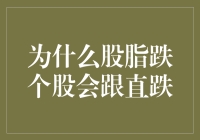 为什么股脂跌
个股会跟直跌